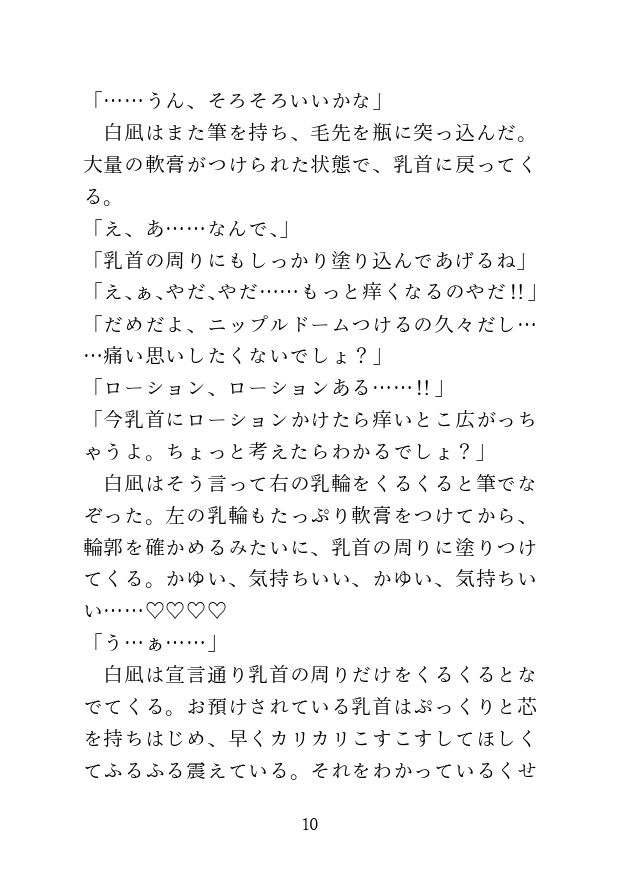 「……うん、そろそろいいかな」
白凪はまた筆を持ち、毛先を瓶に突っ込んだ。大量の軟膏がつけられた状態で、乳首に戻ってくる。
「え、あ……なんで、」
「乳首の周りにもしっかり塗り込んであげるね」
「え、ぁ、やだ、やだ……もっと痒くなるのやだ!!」
「だめだよ、ニップルドームつけるの久々だし……痛い思いしたくないでしょ？」
「ローション、ローションある……!!」
「今乳首にローションかけたら痒いとこ広がっちゃうよ。ちょっと考えたらわかるでしょ？」
白凪はそう言って右の乳輪をくるくると筆でなぞった。左の乳輪もたっぷり軟膏をつけてから、輪郭を確かめるみたいに、乳首の周りに塗りつけてくる。かゆい、気持ちいい、かゆい、気持ちいい……♡♡♡♡
「う…ぁ……」
白凪は宣言通り乳首の周りだけをくるくるとなでてくる。お預けされている乳首はぷっくりと芯を持ちはじめ、早くカリカリこすこすしてほしくてふるふる震えている。それをわかっているくせ

10